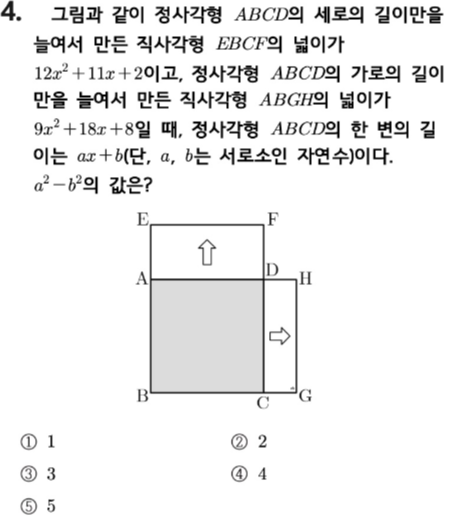 4. 그림과 같이 정사각형 $ABCD$의 세로의 길이만을 늘여서 만든 직사각형 $EBCF$의 넓이가 $12x^2+11x+2$이고, 정사각형 $ABCD$의 가로의 길이만을 늘여서 만든 직사각형 $ABGH$의 넓이가 $9x^2+18x+8$일 때, 정사각형 $ABCD$의 한 변의 길이는 $ax+b$(단, $a$, $b$는 서로소인 자연수)이다. $a^2-b^2$의 값은?

E F A D H B C G

① 1
② 2
③ 3
④ 4
⑤ 5